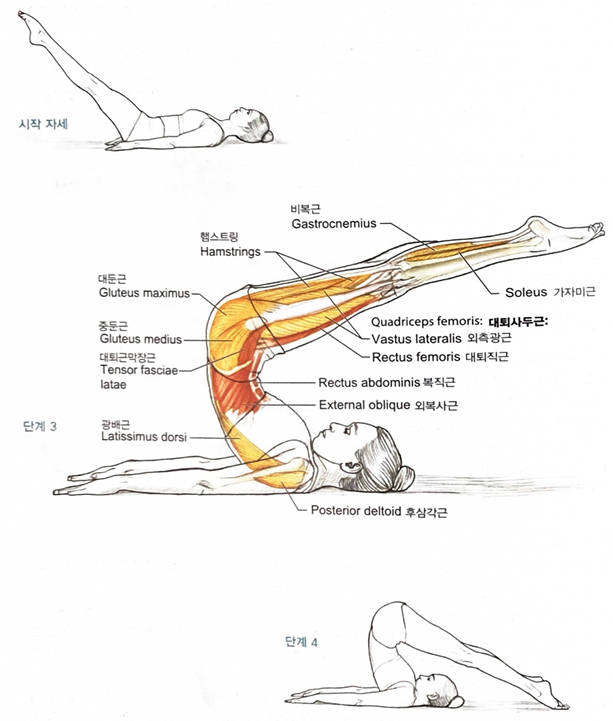 시작 자세

비복근
Gastrocnemius

햄스트링
Hamstrings

대둔근
Gluteus maximus

Soleus 가자미근

Quadriceps femoris: 대퇴사두근:

중둔근
Gluteus medius

Vastus lateralis 외측광근

대퇴근막장근
Tensor fasciae latae

Rectus femoris 대퇴직근

Rectus abdominis 복직근

External oblique 외복사근

단계 3

광배근
Latissimus dorsi

Posterior deltoid 후삼각근

단계 4